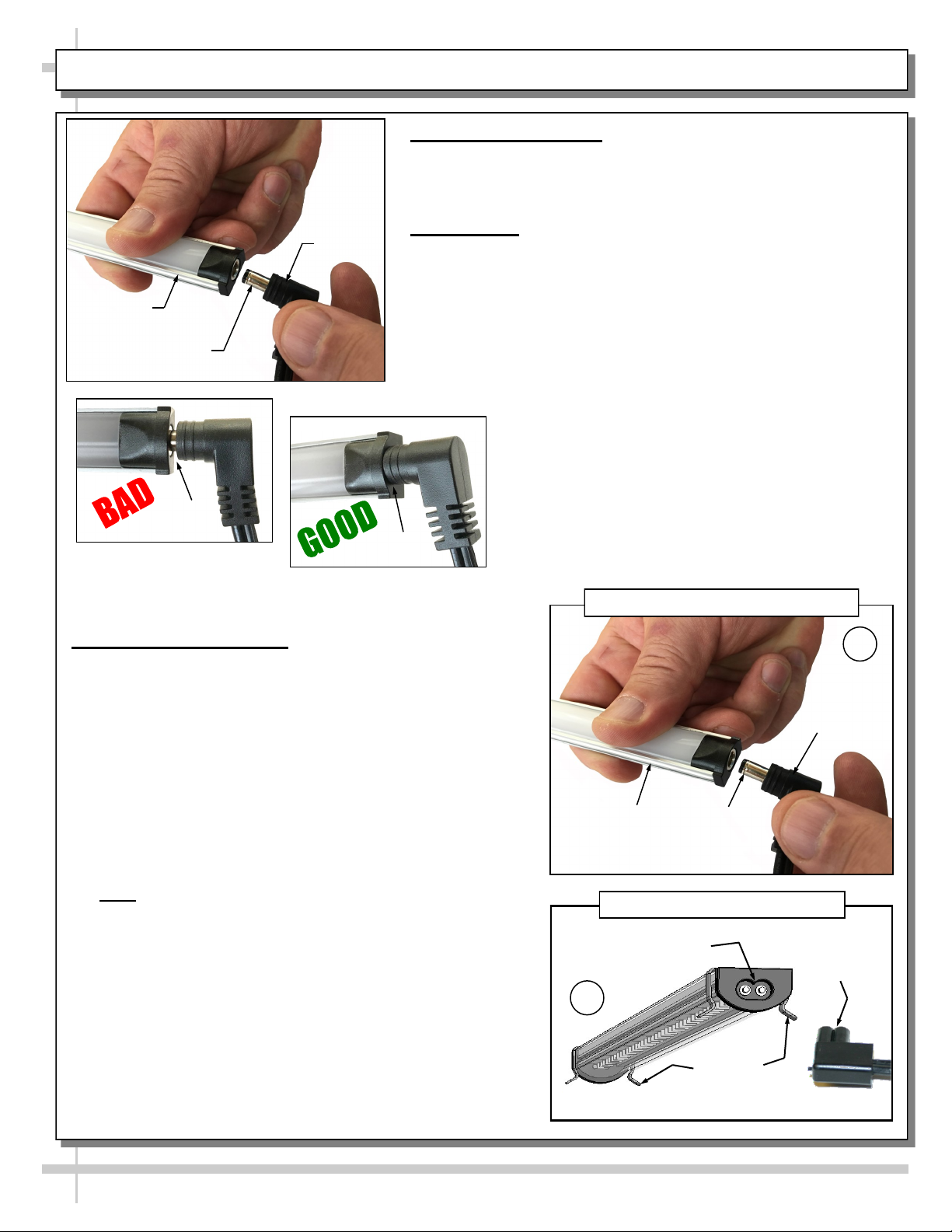 BAD

GOOD